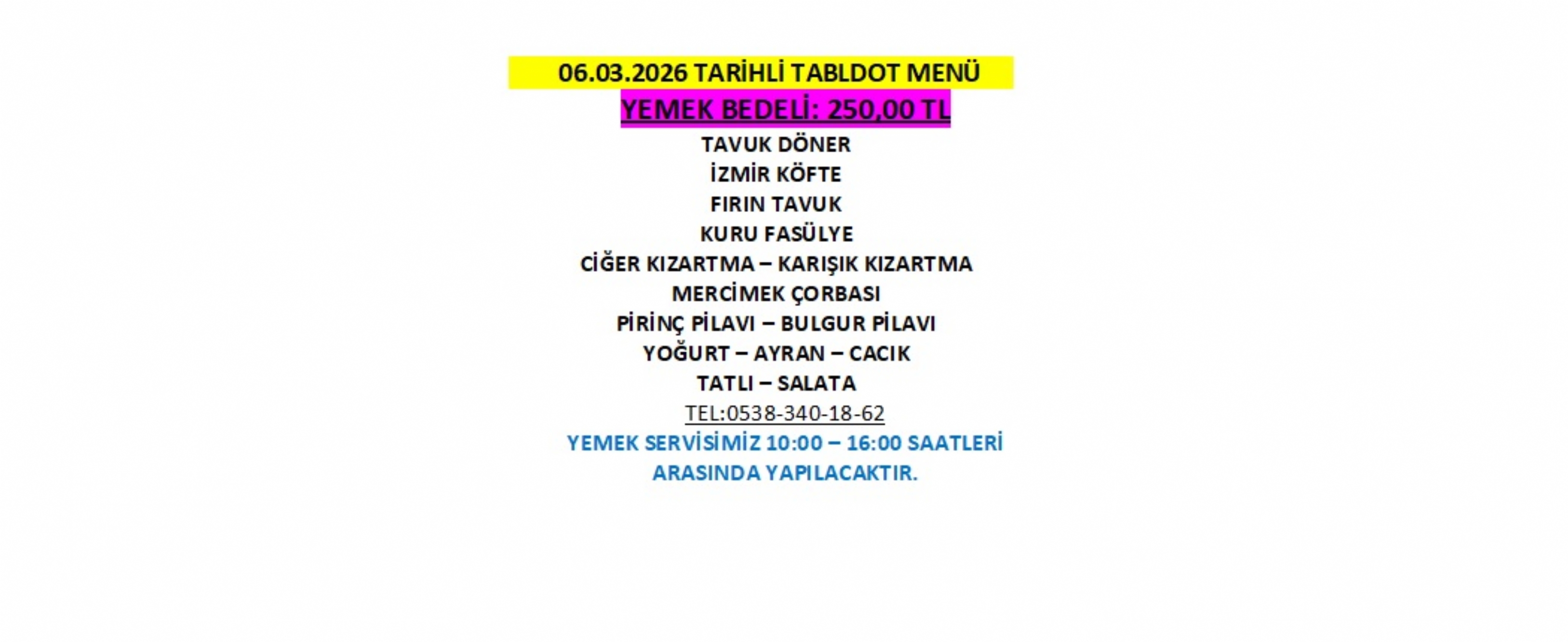 06.03.2026 TARİHLİ TABLDOT MENÜ

YEMEK BEDELİ: 250,00 TL

TAVUK DÖNER
İZMİR KÖFTE
FIRIN TAVUK
KURU FASÜLYE
CİĞER KIZARTMA – KARIŞIK KIZARTMA
MERCİMEK ÇORBASI
PİRİNÇ PİLAVI – BULGUR PİLAVI
YOĞURT – AYRAN – CACIK
TATLI – SALATA
TEL:0538-340-18-62

YEMEK SERVİSİMİZ 10:00 – 16:00 SAATLERİ ARASINDA YAPILACAKTIR.